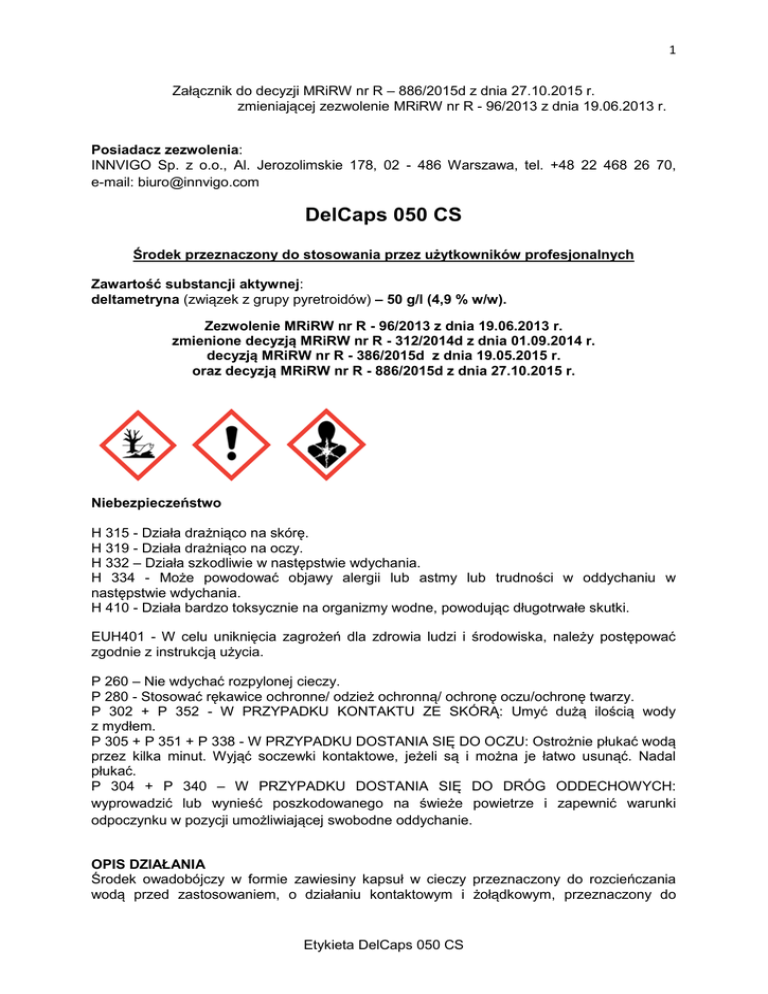 1

Załącznik do decyzji MRiRW nr R – 886/2015d z dnia 27.10.2015 r. zmieniającej zezwolenie MRiRW nr R - 96/2013 z dnia 19.06.2013 r.

Posiadacz zezwolenia:
INNVIGO Sp. z o.o., Al. Jerozolimskie 178, 02 - 486 Warszawa, tel. +48 22 468 26 70, e-mail: biuro@innvigo.com

DelCaps 050 CS

Środek przeznaczony do stosowania przez użytkowników profesjonalnych

Zawartość substancji aktywnej:
deltametryna (związek z grupy pyretroidów) – 50 g/l (4,9 % w/w).

Zezwolenie MRiRW nr R - 96/2013 z dnia 19.06.2013 r.
zmienione decyzją MRiRW nr R - 312/2014d z dnia 01.09.2014 r.
decyzją MRiRW nr R - 386/2015d z dnia 19.05.2015 r.
oraz decyzją MRiRW nr R - 886/2015d z dnia 27.10.2015 r.

Niebezpieczeństwo

H 315 - Działa drażniąco na skórę.
H 319 - Działa drażniąco na oczy.
H 332 – Działa szkodliwie w następstwie wdychania.
H 334 - Może powodować objawy alergii lub astmy lub trudności w oddychaniu w następstwie wdychania.
H 410 - Działa bardzo toksycznie na organizmy wodne, powodując długotrwałe skutki.

EUH401 - W celu uniknięcia zagrożeń dla zdrowia ludzi i środowiska, należy postępować zgodnie z instrukcją użycia.

P 260 – Nie wdychać rozpylonej cieczy.
P 280 - Stosować rękawice ochronne/ odzież ochronną/ ochronę oczu/ochronę twarzy.
P 302 + P 352 - W PRZYPADKU KONTAKTU ZE SKÓRĄ: Umyć dużą ilością wody z mydłem.
P 305 + P 351 + P 338 - W PRZYPADKU DOSTANIA SIĘ DO OCZU: Ostrożnie płukać wodą przez kilka minut. Wyjąć soczewki kontaktowe, jeżeli są i można je łatwo usunąć. Nadal płukać.
P 304 + P 340 – W PRZYPADKU DOSTANIA SIĘ DO DRÓG ODDECHOWYCH: wyprowadzić lub wynieść poszkodowanego na świeże powietrze i zapewnić warunki odpoczynku w pozycji umożliwiającej swobodne oddychanie.

OPIS DZIAŁANIA
Środek owadobójczy w formie zawiesiny kapsuł w cieczy przeznaczony do rozcieńczania wodą przed zastosowaniem, o działaniu kontaktowym i żołądkowym, przeznaczony do

Etykieta DelCaps 050 CS